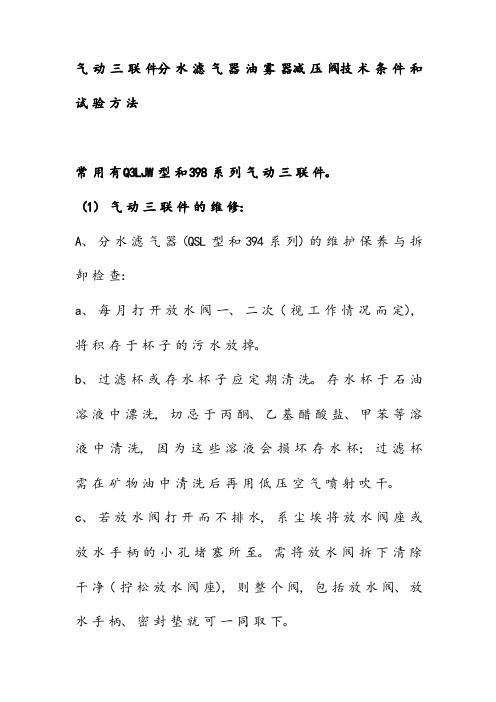 气动三联件分水滤气器油雾器减压阀技术条件和试验方法

常用有Q3LJW型和398系列气动三联件。

(1) 气动三联件的维修:

A、分水滤气器(QSL型和394系列)的维护保养与拆卸检查:

a、每月打开放水阀一、二次(视工作情况而定),将积存于杯子的污水放掉。

b、过滤杯或存水杯子应定期清洗。存水杯于石油溶液中漂洗,切忌于丙酮、乙基醋酸盐、甲苯等溶液中清洗,因为这些溶液会损坏存水杯;过滤杯需在矿物油中清洗后再用低压空气喷射吹干。

c、若放水阀打开而不排水,系尘埃将放水阀座或放水手柄的小孔堵塞所至。需将放水阀拆下清除干净(拧松放水阀座),则整个阀,包括放水阀、放水手柄、密封垫就可一同取下。